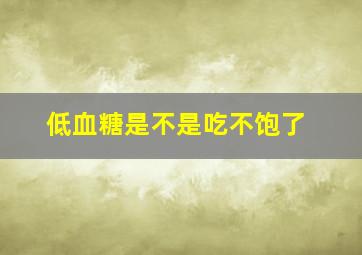 低血糖是不是吃不饱了